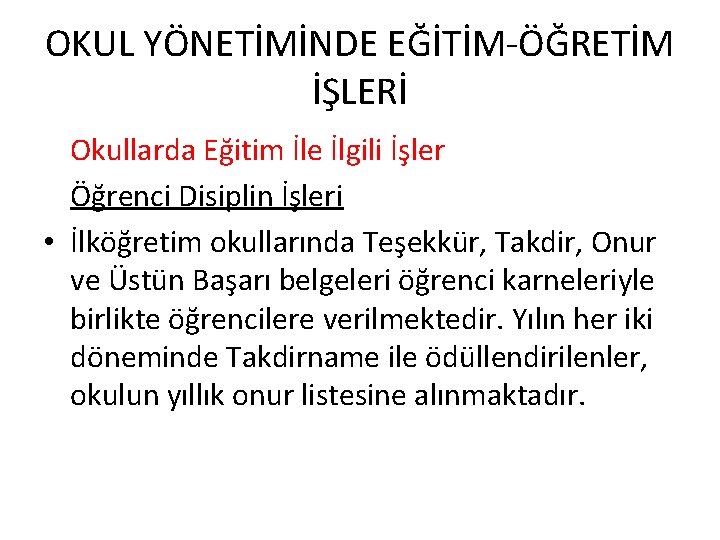 OKUL YÖNETİMİNDE EĞİTİM-ÖĞRETİM İŞLERİ

Okullarda Eğitim İle İlgili İşler

Öğrenci Disiplin İşleri

• İlköğretim okullarında Teşekkür, Takdir, Onur ve Üstün Başarı belgeleri öğrenci karneleriyle birlikte öğrencilere verilmektedir. Yılın her iki döneminde Takdirname ile ödüllendirilenler, okulun yıllık onur listesine alınmaktadır.